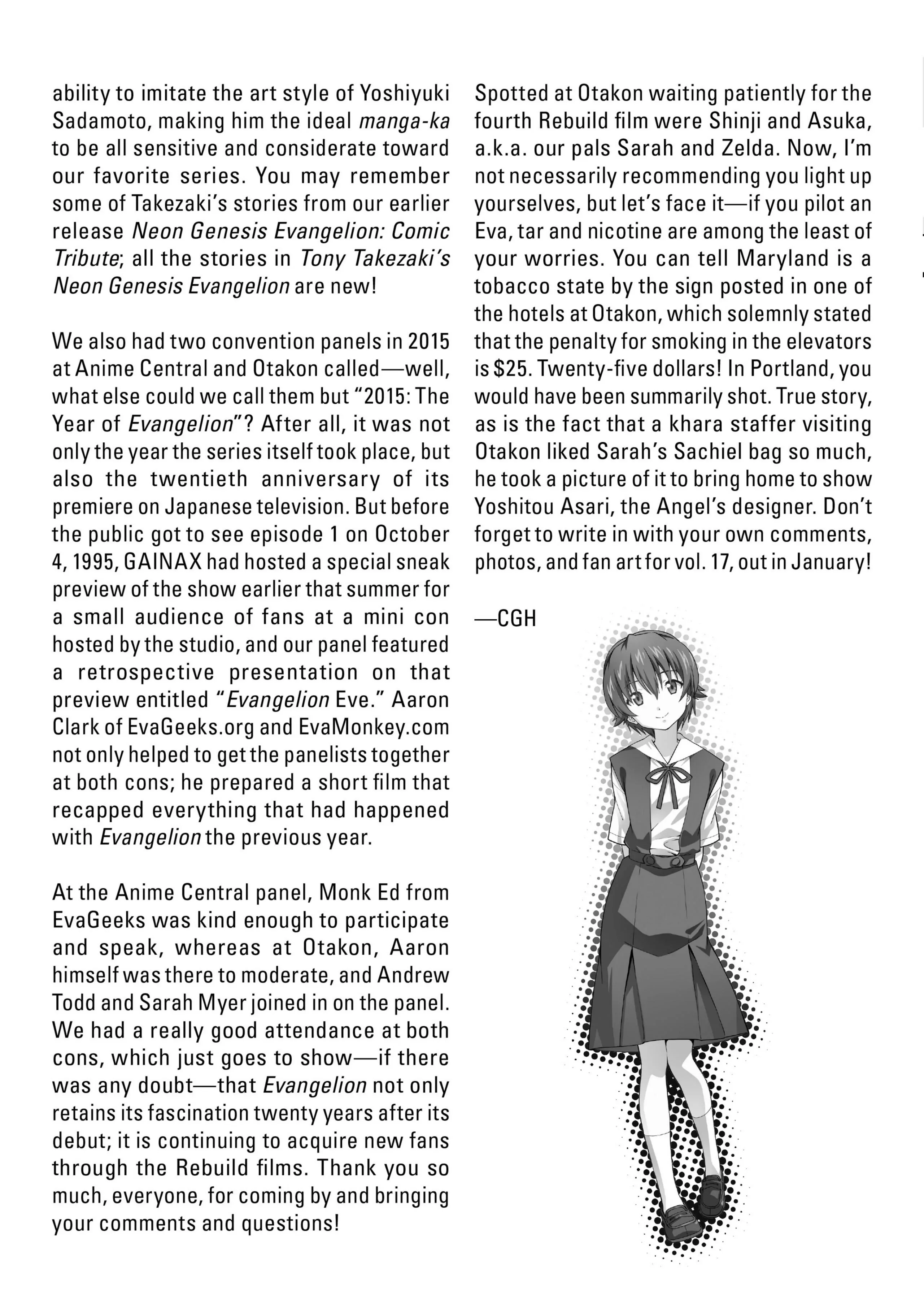 ability to imitate the art style of Yoshiyuki Sadamoto, making him the ideal manga-ka to be all sensitive and considerate toward our favorite series. You may remember some of Takezaki's stories from our earlier release Neon Genesis Evangelion: Comic Tribute; all the stories in Tony Takezaki's Neon Genesis Evangelion are new!

We also had two convention panels in 2015 at Anime Central and Otakon called—well, what else could we call them but "2015: The Year of Evangelion"? After all, it was not only the year the series itself took place, but also the twentieth anniversary of its premiere on Japanese television. But before the public got to see episode 1 on October 4, 1995, GAINAX had hosted a special sneak preview of the show earlier that summer for a small audience of fans at a mini con hosted by the studio, and our panel featured a retrospective presentation on that preview entitled "Evangelion Eve." Aaron Clark of EvaGeeks.org and EvaMonkey.com not only helped to get the panelists together at both cons; he prepared a short film that recapped everything that had happened with Evangelion the previous year.

At the Anime Central panel, Monk Ed from EvaGeeks was kind enough to participate and speak, whereas at Otakon, Aaron himself was there to moderate, and Andrew Todd and Sarah Myer joined in on the panel. We had a really good attendance at both cons, which just goes to show—if there was any doubt—that Evangelion not only retains its fascination twenty years after its debut; it is continuing to acquire new fans through the Rebuild films. Thank you so much, everyone, for coming by and bringing your comments and questions!

Spotted at Otakon waiting patiently for the fourth Rebuild film were Shinji and Asuka, a.k.a. our pals Sarah and Zelda. Now, I'm not necessarily recommending you light up yourselves, but let's face it—if you pilot an Eva, tar and nicotine are among the least of your worries. You can tell Maryland is a tobacco state by the sign posted in one of the hotels at Otakon, which solemnly stated that the penalty for smoking in the elevators is $25. Twenty-five dollars! In Portland, you would have been summarily shot. True story, as is the fact that a khara staffer visiting Otakon liked Sarah's Sachiel bag so much, he took a picture of it to bring home to show Yoshitou Asari, the Angel's designer. Don't forget to write in with your own comments, photos, and fan art for vol. 17, out in January!

—CGH